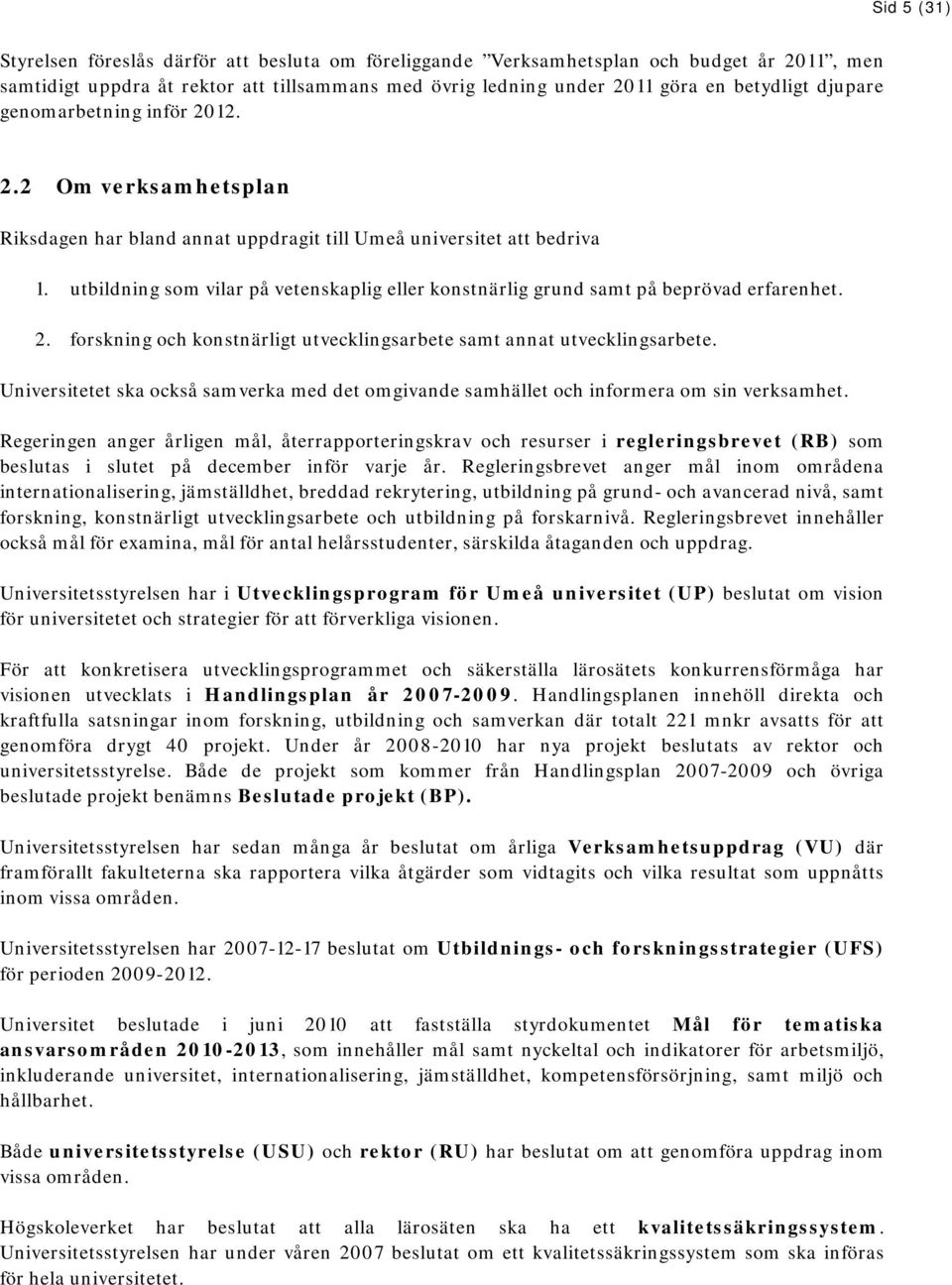 Sid 5 (31)

Styrelsen föreslås därför att besluta om föreliggande ”Verksamhetsplan och budget år 2011”, men samtidigt uppdra åt rektor att tillsammans med övrig ledning under 2011 göra en betydligt djupare genomarbetning inför 2012.

2.2 Om verksamhetsplan

Riksdagen har bland annat uppdragit till Umeå universitet att bedriva

1. utbildning som vilar på vetenskaplig eller konstnärlig grund samt på beprövad erfarenhet.

2. forskning och konstnärligt utvecklingsarbete samt annat utvecklingsarbete.

Universitetet ska också samverka med det omgivande samhället och informera om sin verksamhet.

Regeringen anger årligen mål, återrapporteringskrav och resurser i regleringsbrevet (RB) som beslutas i slutet på december inför varje år. Regleringsbrevet anger mål inom områdena internationalisering, jämställdhet, breddad rekrytering, utbildning på grund- och avancerad nivå, samt forskning, konstnärligt utvecklingsarbete och utbildning på forskarnivå. Regleringsbrevet innehåller också mål för examina, mål för antal helårsstudenter, särskilda åtaganden och uppdrag.

Universitetsstyrelsen har i Utvecklingsprogram för Umeå universitet (UP) beslutat om vision för universitetet och strategier för att förverkliga visionen.

För att konkretisera utvecklingsprogrammet och säkerställa lärosätets konkurrensförmåga har visionen utvecklats i Handlingsplan år 2007-2009. Handlingsplanen innehöll direkta och kraftfulla satsningar inom forskning, utbildning och samverkan där totalt 221 mnkr avsatts för att genomföra drygt 40 projekt. Under år 2008-2010 har nya projekt beslutats av rektor och universitetsstyrelse. Både de projekt som kommer från Handlingsplan 2007-2009 och övriga beslutade projekt benämns Beslutade projekt (BP).

Universitetsstyrelsen har sedan många år beslutat om årliga Verksamhetsuppdrag (VU) där framförallt fakulteterna ska rapportera vilka åtgärder som vidtagits och vilka resultat som uppnåtts inom vissa områden.

Universitetsstyrelsen har 2007-12-17 beslutat om Utbildnings- och forskningsstrategier (UFS) för perioden 2009-2012.

Universitet beslutade i juni 2010 att fastställa styrdokumentet Mål för tematiska ansvarsområden 2010-2013, som innehåller mål samt nyckeltal och indikatorer för arbetsmiljö, inkluderande universitet, internationalisering, jämställdhet, kompetensförsörjning, samt miljö och hållbarhet.

Både universitetsstyrelse (USU) och rektor (RU) har beslutat om att genomföra uppdrag inom vissa områden.

Högskoleverket har beslutat att alla lärosäten ska ha ett kvalitetssäkringssystem. Universitetsstyrelsen har under våren 2007 beslutat om ett kvalitetssäkringssystem som ska införas för hela universitetet.